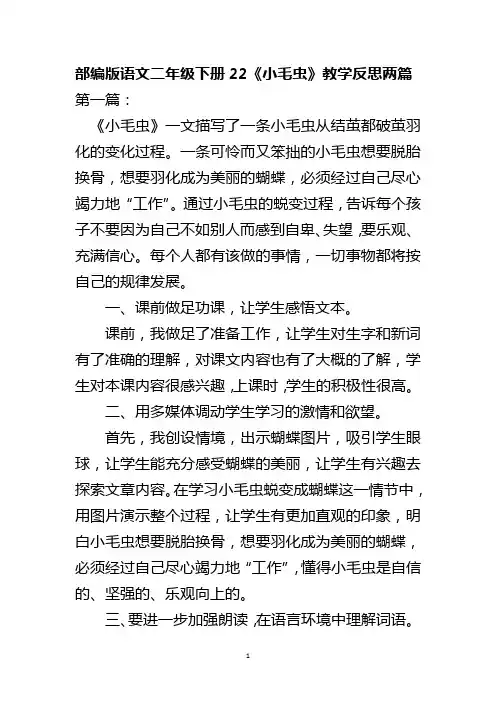 部编版语文二年级下册 22《小毛虫》教学反思两篇

第一篇：

《小毛虫》一文描写了一条小毛虫从结茧都破茧羽化的变化过程。一条可怜而又笨拙的小毛虫想要脱胎换骨，想要羽化成为美丽的蝴蝶，必须经过自己尽心竭力地“工作”。通过小毛虫的蜕变过程，告诉每个孩子不要因为自己不如别人而感到自卑、失望，要乐观、充满信心。每个人都有该做的事情，一切事物都将按自己的规律发展。

一、课前做足功课，让学生感悟文本。

课前，我做足了准备工作，让学生对生字和新词有了准确的理解，对课文内容也有了大概的了解，学生对本课内容很感兴趣，上课时，学生的积极性很高。

二、用多媒体调动学生学习的激情和欲望。

首先，我创设情境，出示蝴蝶图片，吸引学生眼球，让学生能充分感受蝴蝶的美丽，让学生有兴趣去探索文章内容。在学习小毛虫蜕变成蝴蝶这一情节中，用图片演示整个过程，让学生有更加直观的印象，明白小毛虫想要脱胎换骨，想要羽化成为美丽的蝴蝶，必须经过自己尽心竭力地“工作”，懂得小毛虫是自信的、坚强的、乐观向上的。

三、要进一步加强朗读，在语言环境中理解词语。

1